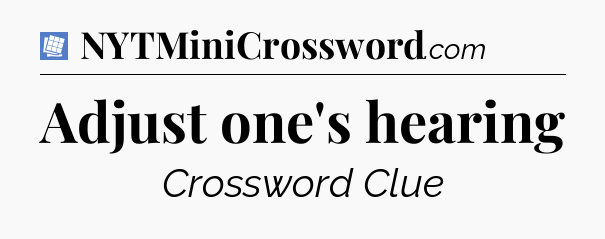 NYTMiniCrossword.com

Adjust one's hearing

Crossword Clue